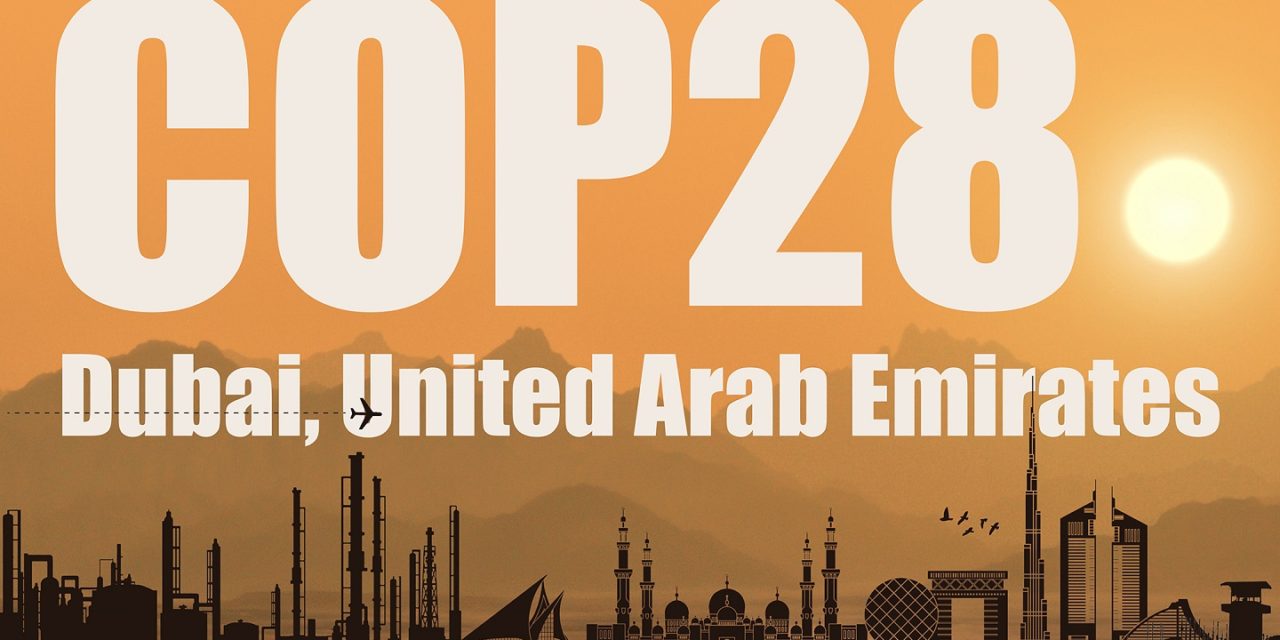 COP28

Dubai, United Arab Emirates